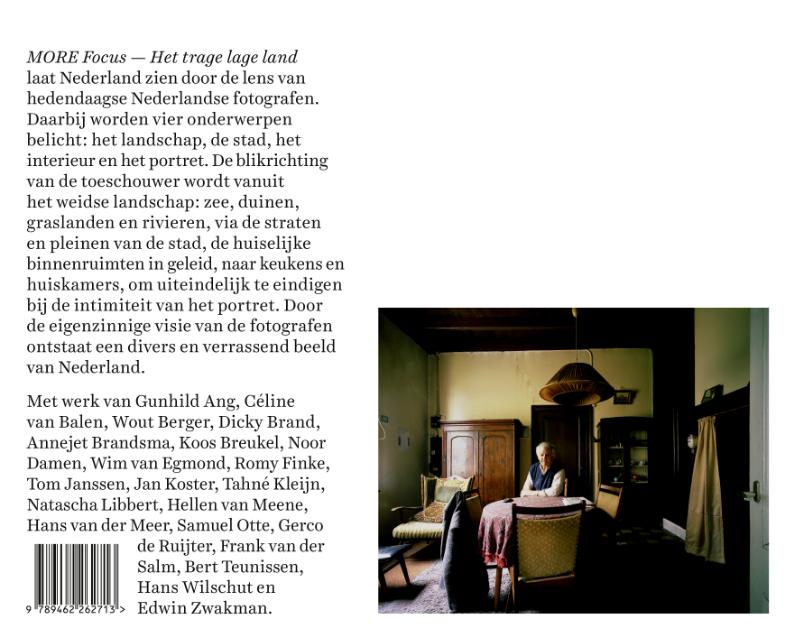 MORE Focus — Het trage lage land laat Nederland zien door de lens van hedendaagse Nederlandse fotografen. Daarbij worden vier onderwerpen belicht: het landschap, de stad, het interieur en het portret. De blikrichting van de toeschouwer wordt vanuit het weidse landschap: zee, duinen, graslanden en rivieren, via de straten en pleinen van de stad, de huiselijke binnenruimten in geleid, naar keukens en huiskamers, om uiteindelijk te eindigen bij de intimiteit van het portret. Door de eigenzinnige visie van de fotografen ontstaat een divers en verrassend beeld van Nederland.

Met werk van Gunhild Ang, Céline van Balen, Wout Berger, Dicky Brand, Annejet Brandsma, Koos Breukel, Noor Damen, Wim van Egmond, Romy Finke, Tom Janssen, Jan Koster, Tahné Kleijn, Natascha Libbert, Hellen van Meene, Hans van der Meer, Samuel Otte, Gerco de Ruijter, Frank van der Salm, Bert Teunissen, Hans Wilschut en Edwin Zwakman.

9 789462 262713 >